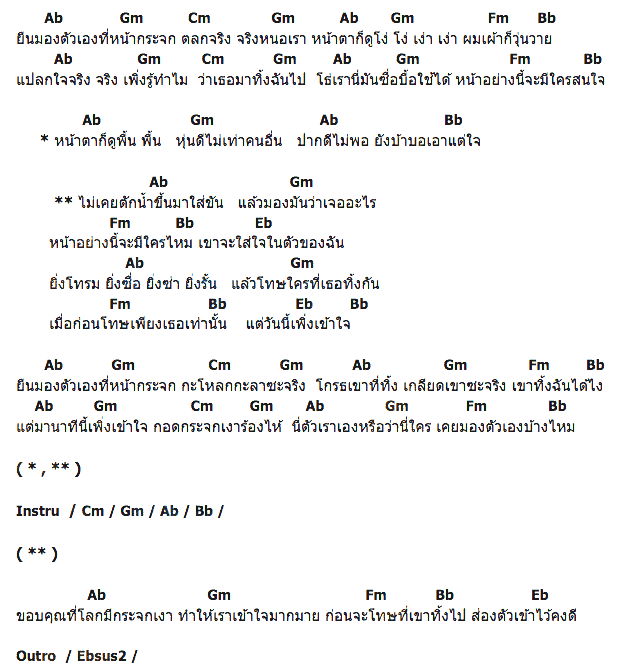 Ab Gm Cm Gm Ab Gm Fm Bb
ยืนมองตัวเองที่หน้ากระจก ตลกจริง จริงหนอเรา หน้าตาก็ดูโง่ โง่ เง่า เง่า ผมเผ้าก็วุ่นวาย
Ab Gm Cm Gm Ab Gm Fm Bb
แปลกใจจริง จริง เพิ่งรู้ทำไม ว่าเธอมาทิ้งฉันไป โธ่เรานี่มันซื่อบื้อใช้ได้ หน้าอย่างนี้จะมีใครสนใจ

Ab Gm Ab Bb
* หน้าตาก็ดูพื้น พื้น หุ่นดีไม่เท่าคนอื่น ปากดีไม่พอ ยังบ้าบอเอาแต่ใจ

Ab Gm
** ไม่เคยตักน้ำขึ้นมาใส่ขัน แล้วมองมันว่าเจออะไร
Fm Bb Eb
หน้าอย่างนี้จะมีใครไหม เขาจะใส่ใจในตัวของฉัน
Ab Gm
ยิ่งโทรม ยิ่งซื่อ ยิ่งซ่า ยิ่งรั้น แล้วโทษใครที่เธอทิ้งกัน
Fm Bb Eb Bb
เมื่อก่อนโทษเพียงเธอเท่านั้น แต่วันนี้เพิ่งเข้าใจ

Ab Gm Cm Gm Ab Gm Fm Bb
ยืนมองตัวเองที่หน้ากระจก กะโหลกกะลาซะจริง โกรธเขาที่ทิ้ง เกลียดเขาซะจริง เขาทิ้งฉันได้ไง
Ab Gm Cm Gm Ab Gm Fm Bb
แต่มานาทีนี้เพิ่งเข้าใจ กอดกระจกเงาร้องไห้ นี่ตัวเราเองหรือว่านี่ใคร เคยมองตัวเองบ้างไหม

( * , ** )

Instru / Cm / Gm / Ab / Bb /

( ** )

Ab Gm Fm Bb Eb
ขอบคุณที่โลกมีกระจกเงา ทำให้เราเข้าใจมากมาย ก่อนจะโทษที่เขาทิ้งไป ส่องตัวเข้าไว้คงดี

Outro / Ebsus2 /